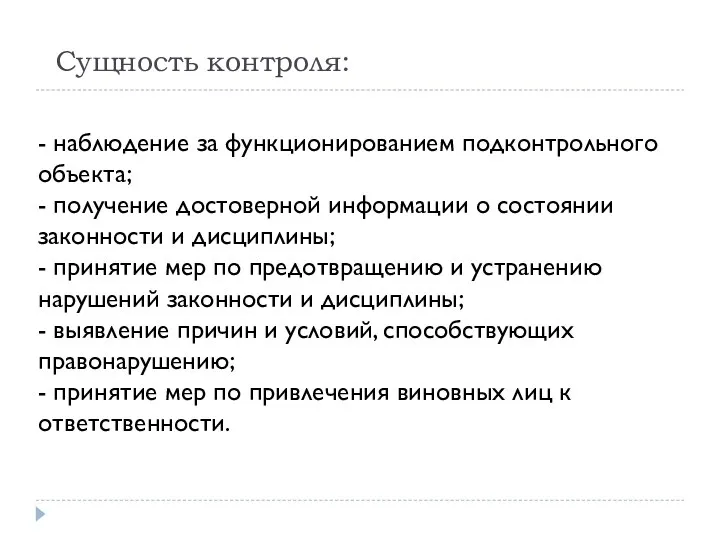 Сущность контроля:

- наблюдение за функционированием подконтрольного объекта;
- получение достоверной информации о состоянии законности и дисциплины;
- принятие мер по предотвращению и устранению нарушений законности и дисциплины;
- выявление причин и условий, способствующих правонарушению;
- принятие мер по привлечения виновных лиц к ответственности.